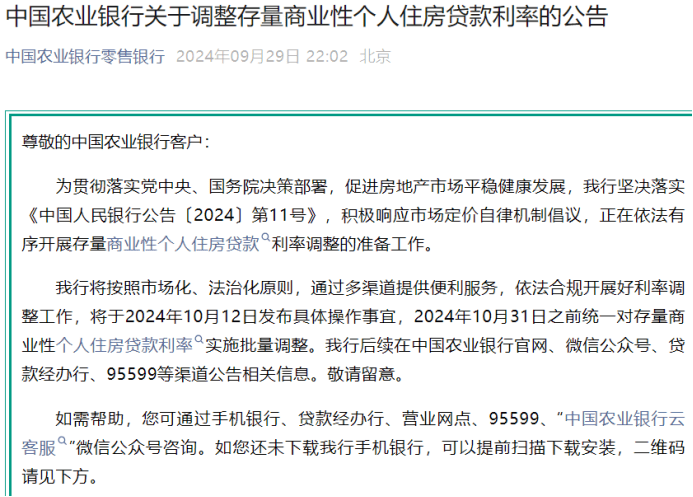 中国农业银行关于调整存量商业性个人住房贷款利率的公告

中国农业银行零售银行 2024年09月29日 22:02 北京

尊敬的中国农业银行客户：

为贯彻落实党中央、国务院决策部署，促进房地产市场平稳健康发展，我行坚决落实《中国人民银行公告〔2024〕第11号》，积极响应市场定价自律机制倡议，正在依法有序开展存量商业性个人住房贷款利率调整的准备工作。

我行将按照市场化、法治化原则，通过多渠道提供便利服务，依法合规开展好利率调整工作，将于2024年10月12日发布具体操作事宜，2024年10月31日之前统一对存量商业性个人住房贷款利率实施批量调整。我行后续在中国农业银行官网、微信公众号、贷款经办行、95599等渠道公告相关信息。敬请留意。

如需帮助，您可通过手机银行、贷款经办行、营业网点、95599、“中国农业银行云客服”微信公众号咨询。如您还未下载我行手机银行，可以提前扫描下载安装，二维码请见下方。